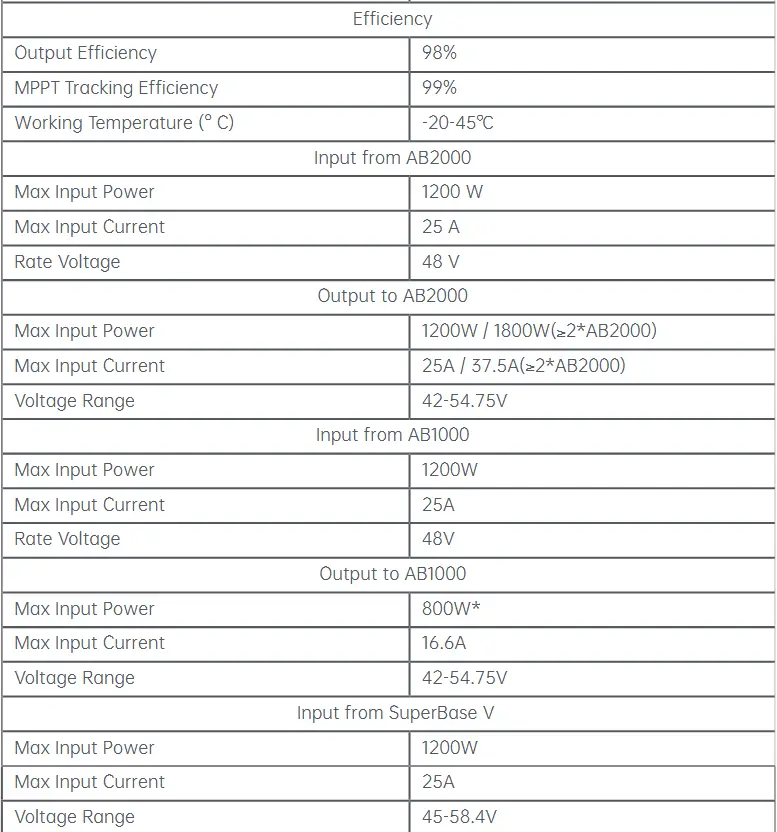 | Efficiency | |
|---|---|
| Output Efficiency | 98% |
| MPPT Tracking Efficiency | 99% |
| Working Temperature (° C) | -20-45℃ |
| Input from AB2000 | |
| Max Input Power | 1200 W |
| Max Input Current | 25 A |
| Rate Voltage | 48 V |
| Output to AB2000 | |
| Max Input Power | 1200W / 1800W(≥2*AB2000) |
| Max Input Current | 25A / 37.5A(≥2*AB2000) |
| Voltage Range | 42-54.75V |
| Input from AB1000 | |
| Max Input Power | 1200W |
| Max Input Current | 25A |
| Rate Voltage | 48V |
| Output to AB1000 | |
| Max Input Power | 800W* |
| Max Input Current | 16.6A |
| Voltage Range | 42-54.75V |
| Input from SuperBase V | |
| Max Input Power | 1200W |
| Max Input Current | 25A |
| Voltage Range | 45-58.4V |